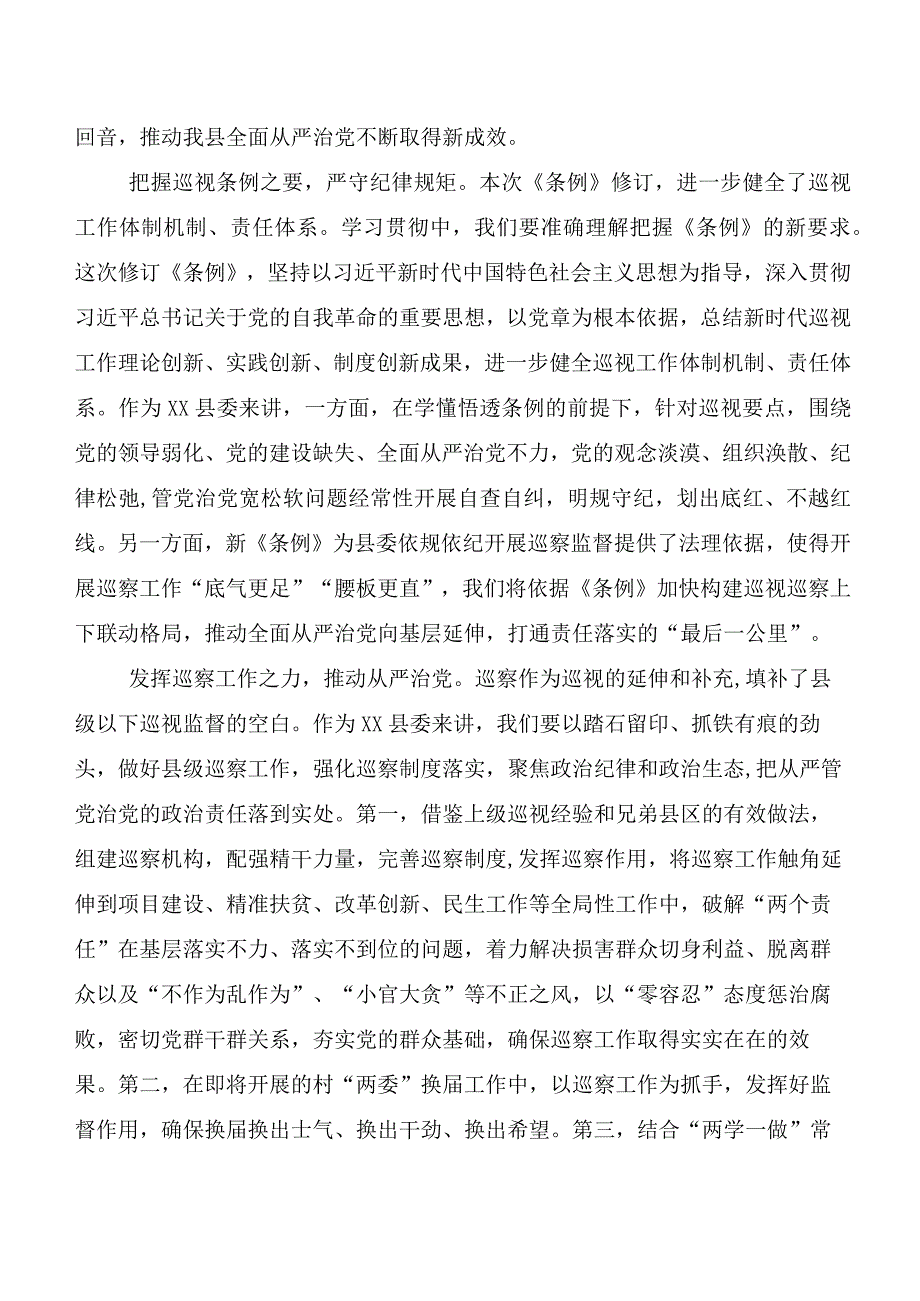 回音，推动我县全面从严治党不断取得新成效。

把握巡视条例之要，严守纪律规矩。本次《条例》修订，进一步健全了巡视工作体制机制、责任体系。学习贯彻中，我们要准确理解把握《条例》的新要求。这次修订《条例》，坚持以习近平新时代中国特色社会主义思想为指导，深入贯彻习近平总书记关于党的自我革命的重要思想，以党章为根本依据，总结新时代巡视工作理论创新、实践创新、制度创新成果，进一步健全巡视工作体制机制、责任体系。作为XX县委来讲，一方面，在学懂悟透条例的前提下，针对巡视要点，围绕党的领导弱化、党的建设缺失、全面从严治党不力，党的观念淡漠、组织涣散、纪律松弛,管党治党宽松软问题经常性开展自查自纠，明规守纪，划出底红、不越红线。另一方面，新《条例》为县委依规依纪开展巡察监督提供了法理依据，使得开展巡察工作“底气更足”“腰板更直”，我们将依据《条例》加快构建巡视巡察上下联动格局，推动全面从严治党向基层延伸，打通责任落实的“最后一公里”。

发挥巡察工作之力，推动从严治党。巡察作为巡视的延伸和补充,填补了县级以下巡视监督的空白。作为XX县委来讲，我们要以踏石留印、抓铁有痕的劲头，做好县级巡察工作，强化巡察制度落实，聚焦政治纪律和政治生态,把从严管党治党的政治责任落到实处。第一，借鉴上级巡视经验和兄弟县区的有效做法，组建巡察机构，配强精干力量，完善巡察制度,发挥巡察作用，将巡察工作触角延伸到项目建设、精准扶贫、改革创新、民生工作等全局性工作中，破解“两个责任”在基层落实不力、落实不到位的问题，着力解决损害群众切身利益、脱离群众以及“不作为乱作为”、“小官大贪”等不正之风，以“零容忍”态度惩治腐败，密切党群干群关系，夯实党的群众基础，确保巡察工作取得实实在在的效果。第二，在即将开展的村“两委”换届工作中，以巡察工作为抓手，发挥好监督作用，确保换届换出士气、换出干劲、换出希望。第三，结合“两学一做”常